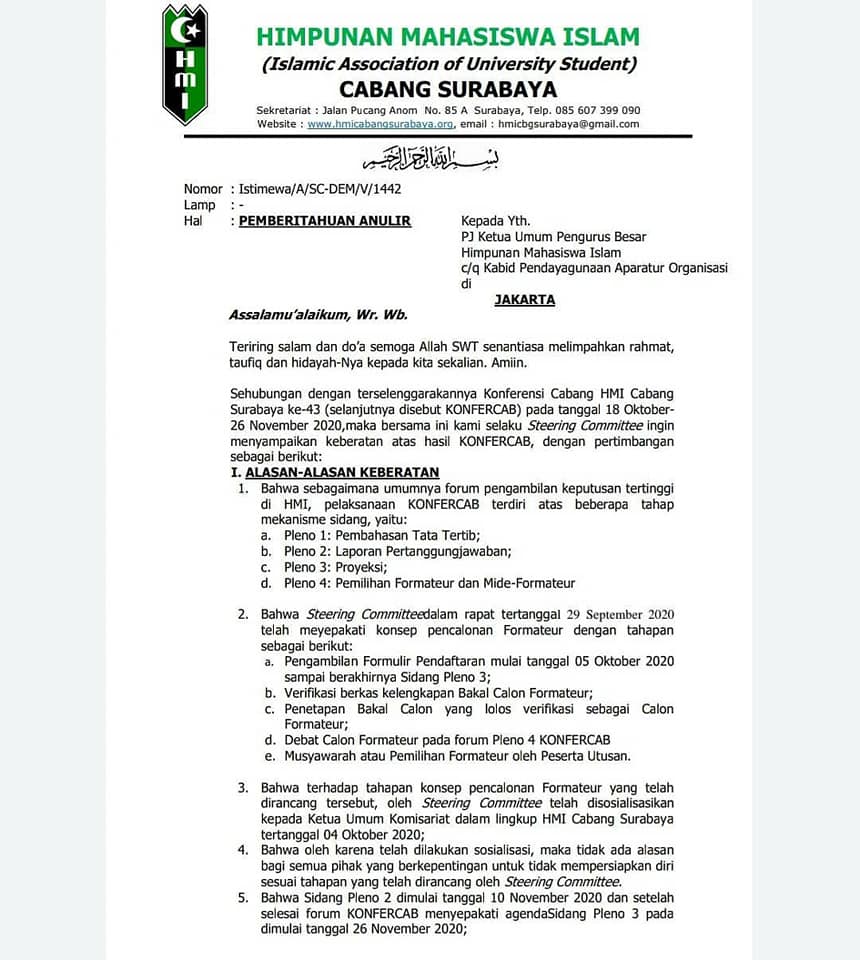 HMI

HIMPUNAN MAHASISWA ISLAM
(Islamic Association of University Student)
CABANG SURABAYA
Sekretariat : Jalan Pucang Anom No. 85 A Surabaya, Telp. 085 607 399 090
Website : www.hmicabangsurabaya.org, email : hmicbgsurabaya@gmail.com

بسم الله الرحمن الرحيم

Nomor : Istimewa/A/SC-DEM/V/1442
Lamp : -
Hal : PEMBERITAHUAN ANULIR

Kepada Yth.
PJ Ketua Umum Pengurus Besar
Himpunan Mahasiswa Islam
c/q Kabid Pendayagunaan Aparatur Organisasi
di
JAKARTA

Assalamu'alaikum, Wr. Wb.

Teriring salam dan do'a semoga Allah SWT senantiasa melimpahkan rahmat, taufiq dan hidayah-Nya kepada kita sekalian. Amiin.

Sehubungan dengan terselenggarakannya Konferensi Cabang HMI Cabang Surabaya ke-43 (selanjutnya disebut KONFERCAB) pada tanggal 18 Oktober-26 November 2020,maka bersama ini kami selaku Steering Committee ingin menyampaikan keberatan atas hasil KONFERCAB, dengan pertimbangan sebagai berikut:

I. ALASAN-ALASAN KEBERATAN
1. Bahwa sebagaimana umumnya forum pengambilan keputusan tertinggi di HMI, pelaksanaan KONFERCAB terdiri atas beberapa tahap mekanisme sidang, yaitu:
a. Pleno 1: Pembahasan Tata Tertib;
b. Pleno 2: Laporan Pertanggungjawaban;
c. Pleno 3: Proyeksi;
d. Pleno 4: Pemilihan Formateur dan Mide-Formateur

2. Bahwa Steering Committeedalam rapat tertanggal 29 September 2020 telah meyepakati konsep pencalonan Formateur dengan tahapan sebagai berikut:
a. Pengambilan Formulir Pendaftaran mulai tanggal 05 Oktober 2020 sampai berakhirnya Sidang Pleno 3;
b. Verifikasi berkas kelengkapan Bakal Calon Formateur;
c. Penetapan Bakal Calon yang lolos verifikasi sebagai Calon Formateur;
d. Debat Calon Formateur pada forum Pleno 4 KONFERCAB
e. Musyawarah atau Pemilihan Formateur oleh Peserta Utusan.

3. Bahwa terhadap tahapan konsep pencalonan Formateur yang telah dirancang tersebut, oleh Steering Committee telah disosialisasikan kepada Ketua Umum Komisariat dalam lingkup HMI Cabang Surabaya tertanggal 04 Oktober 2020;
4. Bahwa oleh karena telah dilakukan sosialisasi, maka tidak ada alasan bagi semua pihak yang berkepentingan untuk tidak mempersiapkan diri sesuai tahapan yang telah dirancang oleh Steering Committee.
5. Bahwa Sidang Pleno 2 dimulai tanggal 10 November 2020 dan setelah selesai forum KONFERCAB menyepakati agendaSidang Pleno 3 pada dimulai tanggal 26 November 2020;